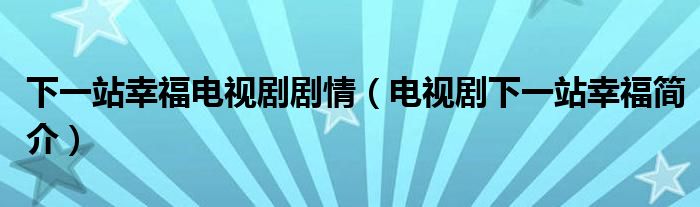 下一站幸福电视剧剧情（电视剧下一站幸福简介）